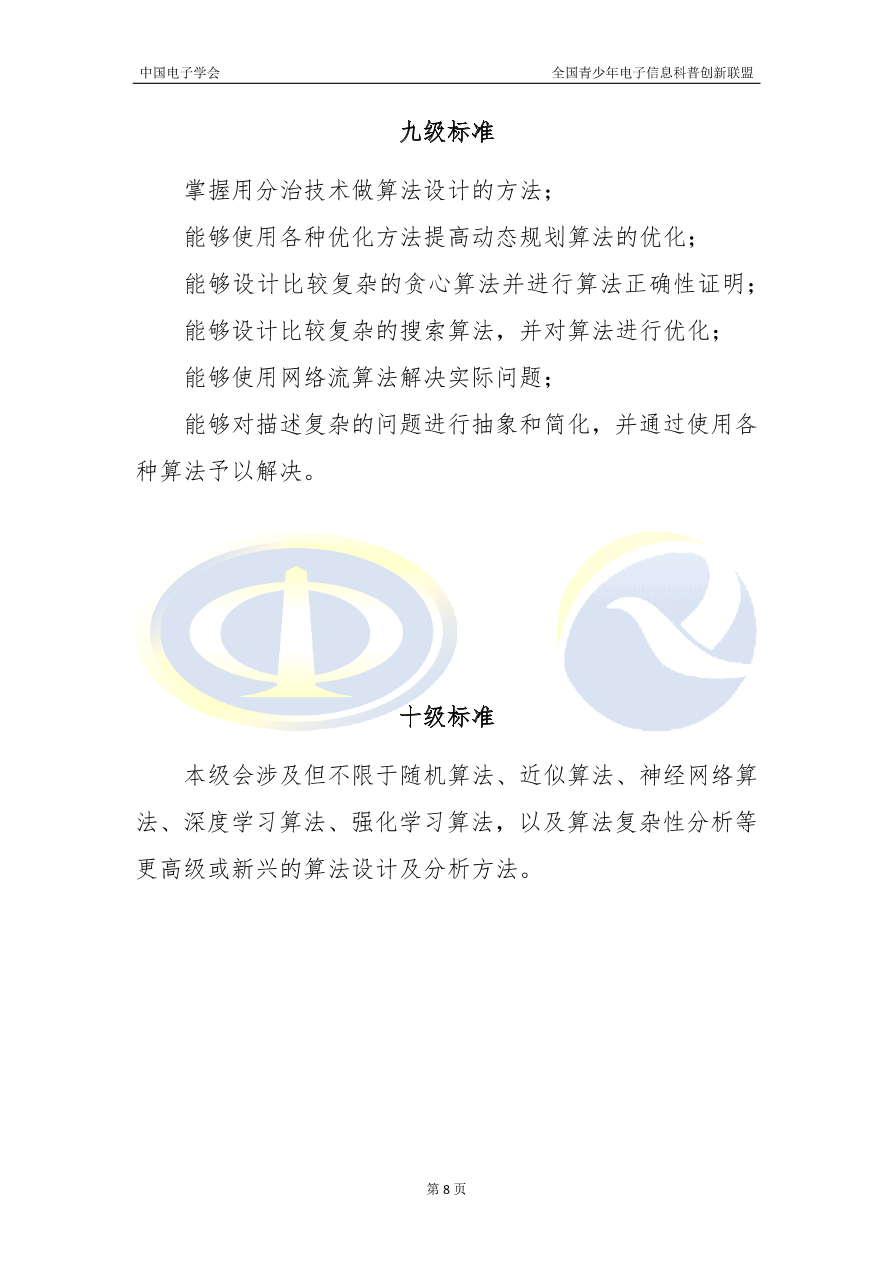 中国电子学会 全国青少年电子信息科普创新联盟

九级标准

掌握用分治技术做算法设计的方法；

能够使用各种优化方法提高动态规划算法的优化；

能够设计比较复杂的贪心算法并进行算法正确性证明；

能够设计比较复杂的搜索算法，并对算法进行优化；

能够使用网络流算法解决实际问题；

能够对描述复杂的问题进行抽象和简化，并通过使用各种算法予以解决。

十级标准

本级会涉及但不限于随机算法、近似算法、神经网络算法、深度学习算法、强化学习算法，以及算法复杂性分析等更高级或新兴的算法设计及分析方法。

第8页